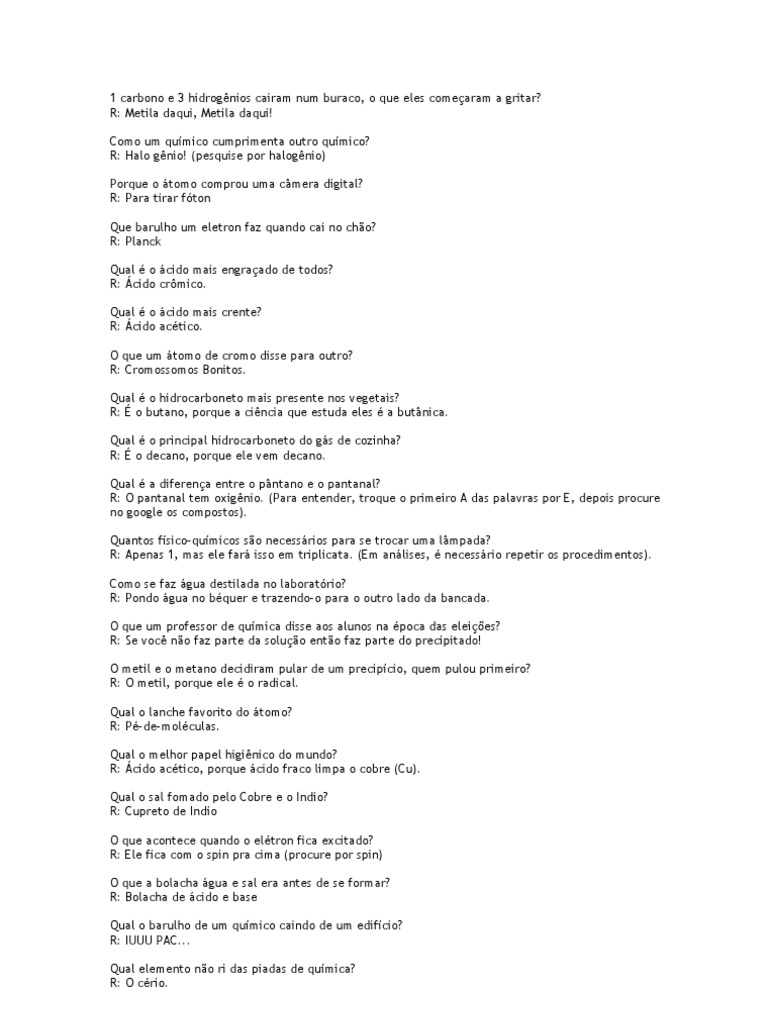 1 carbono e 3 hidrogênios caíram num buraco, o que eles começaram a gritar?
R: Metila daqui, Metila daqui!

Como um químico cumprimenta outro químico?
R: Halo gênio! (pesquise por halogênio)

Porque o átomo comprou uma câmera digital?
R: Para tirar fóton

Que barulho um eletron faz quando cai no chão?
R: Planck

Qual é o ácido mais engraçado de todos?
R: Ácido crômico.

Qual é o ácido mais crente?
R: Ácido acético.

O que um átomo de cromo disse para outro?
R: Cromossomos Bonitos.

Qual é o hidrocarboneto mais presente nos vegetais?
R: É o butano, porque a ciência que estuda eles é a butânica.

Qual é o principal hidrocarboneto do gás de cozinha?
R: É o decano, porque ele vem decano.

Qual é a diferença entre o pântano e o pantanal?
R: O pantanal tem oxigênio. (Para entender, troque o primeiro A das palavras por E, depois procure no google os compostos).

Quantos físico-químicos são necessários para se trocar uma lâmpada?
R: Apenas 1, mas ele fará isso em triplicata. (Em análises, é necessário repetir os procedimentos).

Como se faz água destilada no laboratório?
R: Pondo água no béquer e trazendo-o para o outro lado da bancada.

O que um professor de química disse aos alunos na época das eleições?
R: Se você não faz parte da solução então faz parte do precipitado!

O metil e o metano decidiram pular de um precipício, quem pulou primeiro?
R: O metil, porque ele é o radical.

Qual o lanche favorito do átomo?
R: Pé-de-moléculas.

Qual o melhor papel higiênico do mundo?
R: Ácido acético, porque ácido fraco limpa o cobre (Cu).

Qual o sal fomado pelo Cobre e o Indio?
R: Cupreto de Indio

O que acontece quando o elétron fica excitado?
R: Ele fica com o spin pra cima (procure por spin)

O que a bolacha água e sal era antes de se formar?
R: Bolacha de ácido e base

Qual o barulho de um químico caindo de um edifício?
R: IUUU PAC...

Qual elemento não ri das piadas de química?
R: O cério.